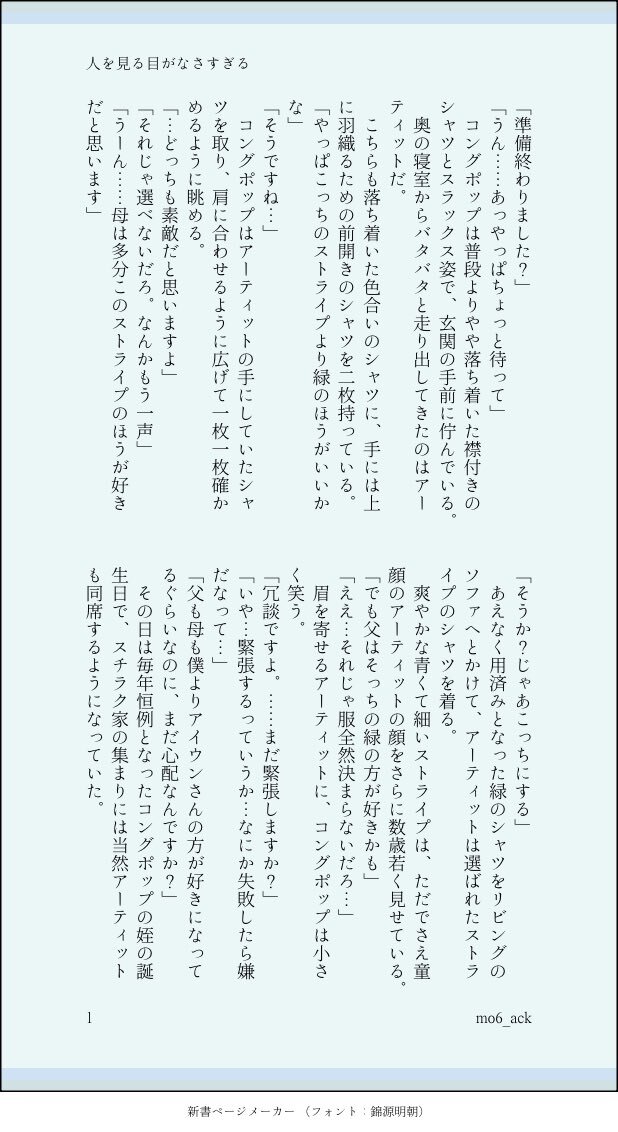 人を見る目がなさすぎる

「準備終わりました?」
「うん……あっやっぱちょっと待って」
コングポップは普段よりやや落ち着いた襟付きのシャツとスラックス姿で、玄関の手前に佇んでいる。
奥の寝室からバタバタと走り出してきたのはアーティットだ。
こちらも落ち着いた色合いのシャツに、手には上に羽織るための前開きのシャツを二枚持っている。
「やっぱこっちのストライプより緑のほうがいいかな」
「そうですね…」
コングポップはアーティットの手にしていたシャツを取り、肩に合わせるように広げて一枚一枚確かめるように眺める。
「…どっちも素敵だと思いますよ」
「それじゃ選べないだろ。なんかもう一声」
「うーん……母は多分このストライプのほうが好きだと思います」

「そうか?じゃあこっちにする」
あえなく用済みとなった緑のシャツをリビングのソファへとかけて、アーティットは選ばれたストライプのシャツを着る。
爽やかな青くて細いストライプは、ただでさえ童顔のアーティットの顔をさらに数歳若く見せている。
「でも父はそっちの緑の方が好きかも」
「ええ…それじゃ服全然決まらないだろ…」
眉を寄せるアーティットに、コングポップは小さく笑う。
「冗談ですよ。……まだ緊張しますか?」
「いや…緊張するっていうか…なにか失敗したら嫌だなって…」
「父も母も僕よりアイウンさんの方が好きになってるぐらいなのに、まだ心配なんですか?」
その日は毎年恒例となったコングポップの姪の誕生日で、スチラク家の集まりには当然アーティットも同席するようになっていた。

1
mo6_ack

新書ページメーカー (フォント:錦源明朝)